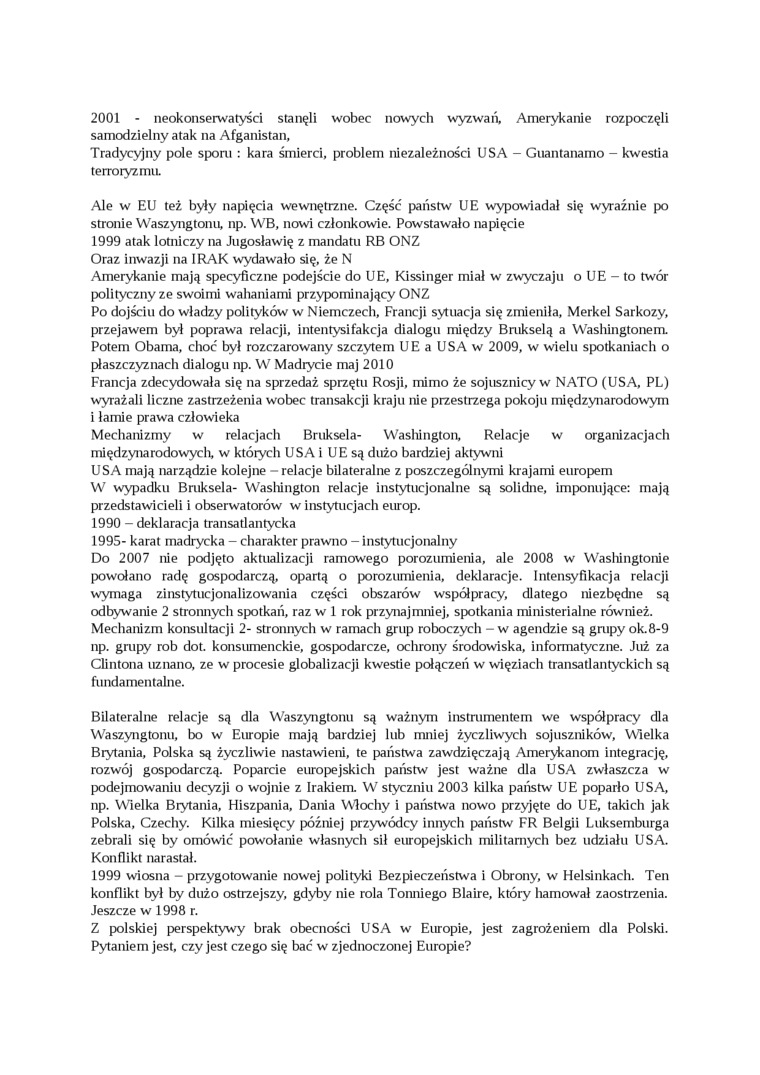 2001 - neokonserwatyści stanęli wobec nowych wyzwań, Amerykanie rozpoczęli samodzielny atak na Afganistan,
Tradycyjny pole sporu : kara śmierci, problem niezależności USA – Guantanamo – kwestia terroryzmu.

Ale w EU też były napięcia wewnętrzne. Część państw UE wypowiadał się wyraźnie po stronie Waszyngtonu, np. WB, nowi członkowie. Powstawało napięcie
1999 atak lotniczy na Jugosławię z mandatu RB ONZ
Oraz inwazji na IRAK wydawało się, że N
Amerykanie mają specyficzne podejście do UE, Kissinger miał w zwyczaju o UE – to twór polityczny ze swoimi wahaniami przypominający ONZ
Po dojściu do władzy polityków w Niemczech, Francji sytuacja się zmieniła, Merkel Sarkozy, przejawem był poprawa relacji, intentysifakcja dialogu między Brukselą a Washingtonem. Potem Obama, choć był rozczarowany szczytem UE a USA w 2009, w wielu spotkaniach o płaszczyznach dialogu np. W Madrycie maj 2010
Francja zdecydowała się na sprzedaż sprzętu Rosji, mimo że sojusznicy w NATO (USA, PL) wyrażali liczne zastrzeżenia wobec transakcji kraju nie przestrzega pokoju międzynarodowym i łamie prawa człowieka
Mechanizmy w relacjach Bruksela- Washington, Relacje w organizacjach międzynarodowych, w których USA i UE są dużo bardziej aktywni
USA mają narządzie kolejne – relacje bilateralne z poszczególnymi krajami europem
W wypadku Bruksela- Washington relacje instytucjonalne są solidne, imponujące: mają przedstawicieli i obserwatorów w instytucjach europ.
1990 – deklaracja transatlantycka
1995- karat madrycka – charakter prawno – instytucjonalny
Do 2007 nie podjęto aktualizacji ramowego porozumienia, ale 2008 w Washingtonie powołano radę gospodarczą, opartą o porozumienia, deklaracje. Intensyfikacja relacji wymaga zinstytucjonalizowania części obszarów współpracy, dlatego niezbędne są odbywanie 2 stronnych spotkań, raz w 1 rok przynajmniej, spotkania ministerialne również.
Mechanizm konsultacji 2- stronnych w ramach grup roboczych – w agendzie są grupy ok.8-9 np. grupy rob dot. konsumenckie, gospodarcze, ochrony środowiska, informatyczne. Już za Clintona uznano, ze w procesie globalizacji kwestie połączeń w więziach transatlantyckich są fundamentalne.

Bilateralne relacje są dla Waszyngtonu są ważnym instrumentem we współpracy dla Waszyngtonu, bo w Europie mają bardziej lub mniej życzliwych sojuszników, Wielka Brytania, Polska są życzliwie nastawieni, te państwa zawdzięczają Amerykanom integrację, rozwój gospodarczą. Poparcie europejskich państw jest ważne dla USA zwłaszcza w podejmowaniu decyzji o wojnie z Irakiem. W styczniu 2003 kilka państw UE poparło USA, np. Wielka Brytania, Hiszpania, Dania Włochy i państwa nowo przyjęte do UE, takich jak Polska, Czechy. Kilka miesięcy później przywódcy innych państw FR Belgii Luksemburga zebrali się by omówić powołanie własnych sił europejskich militarnych bez udziału USA. Konflikt narastał.
1999 wiosna – przygotowanie nowej polityki Bezpieczeństwa i Obrony, w Helsinkach. Ten konflikt był by dużo ostrzejszy, gdyby nie rola Tonniego Blaire, który hamował zaostrzenia. Jeszcze w 1998 r.
Z polskiej perspektywy brak obecności USA w Europie, jest zagrożeniem dla Polski. Pytaniem jest, czy jest czego się bać w zjednoczonej Europie?